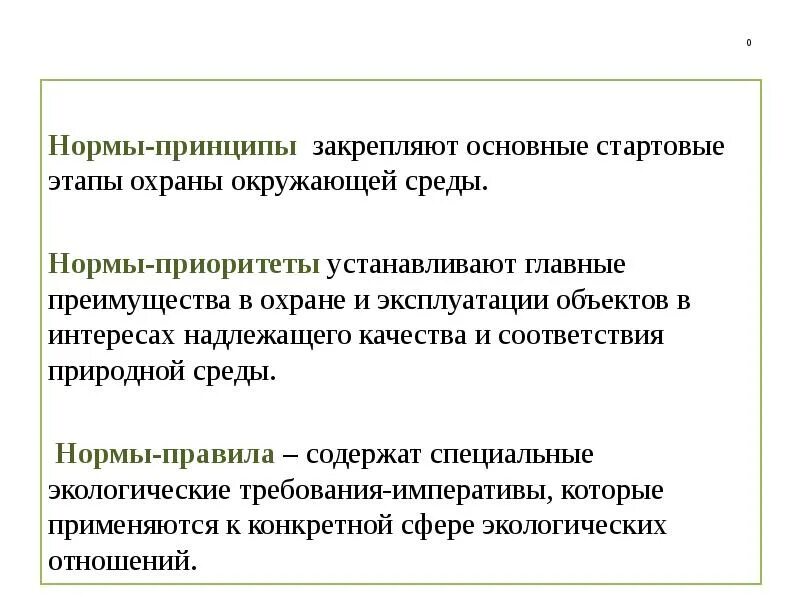 0

Нормы-принципы закрепляют основные стартовые этапы охраны окружающей среды.

Нормы-приоритеты устанавливают главные преимущества в охране и эксплуатации объектов в интересах надлежащего качества и соответствия природной среды.

Нормы-правила – содержат специальные экологические требования-императивы, которые применяются к конкретной сфере экологических отношений.